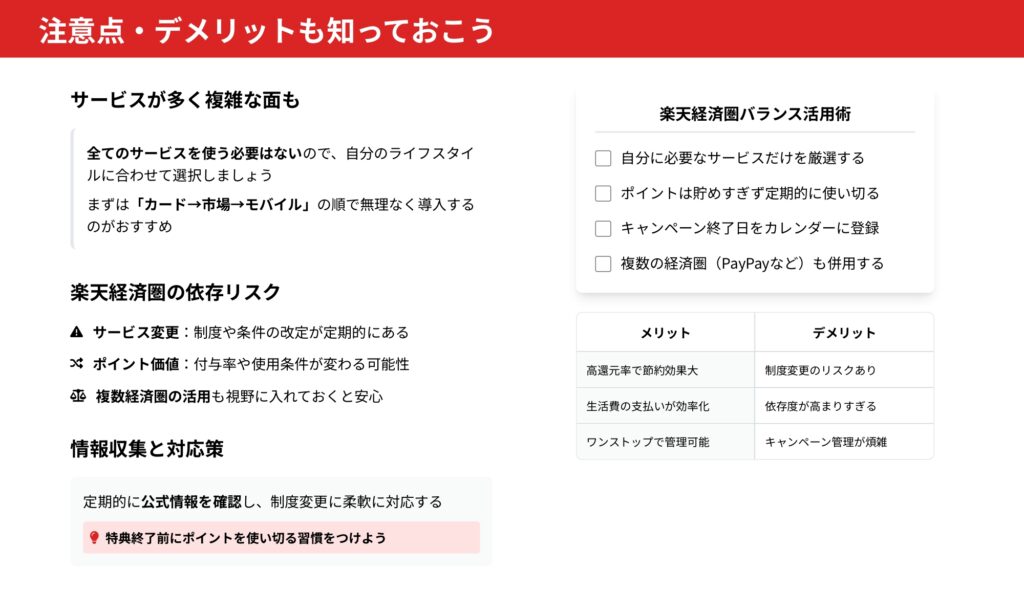 注意点・デメリットも知っておこう

サービスが多く複雑な面も

全てのサービスを使う必要はないので、自分のライフスタイルに合わせて選択しましょう

まずは「カード→市場→モバイル」の順で無理なく導入するのがおすすめ

楽天経済圏の依存リスク

サービス変更：制度や条件の改定が定期的にある

ポイント価値：付与率や使用条件が変わる可能性

複数経済圏の活用も視野に入れておくと安心

情報収集と対応策

定期的に公式情報を確認し、制度変更に柔軟に対応する

特典終了前にポイントを使い切る習慣をつけよう

楽天経済圏バランス活用術

☐ 自分に必要なサービスだけを厳選する
☐ ポイントは貯めすぎず定期的に使い切る
☐ キャンペーン終了日をカレンダーに登録
☐ 複数の経済圏（PayPayなど）も併用する

| メリット | デメリット |
|---|---|
| 高還元率で節約効果大 | 制度変更のリスクあり |
| 生活費の支払いが効率化 | 依存度が高まりすぎる |
| ワンストップで管理可能 | キャンペーン管理が煩雑 |